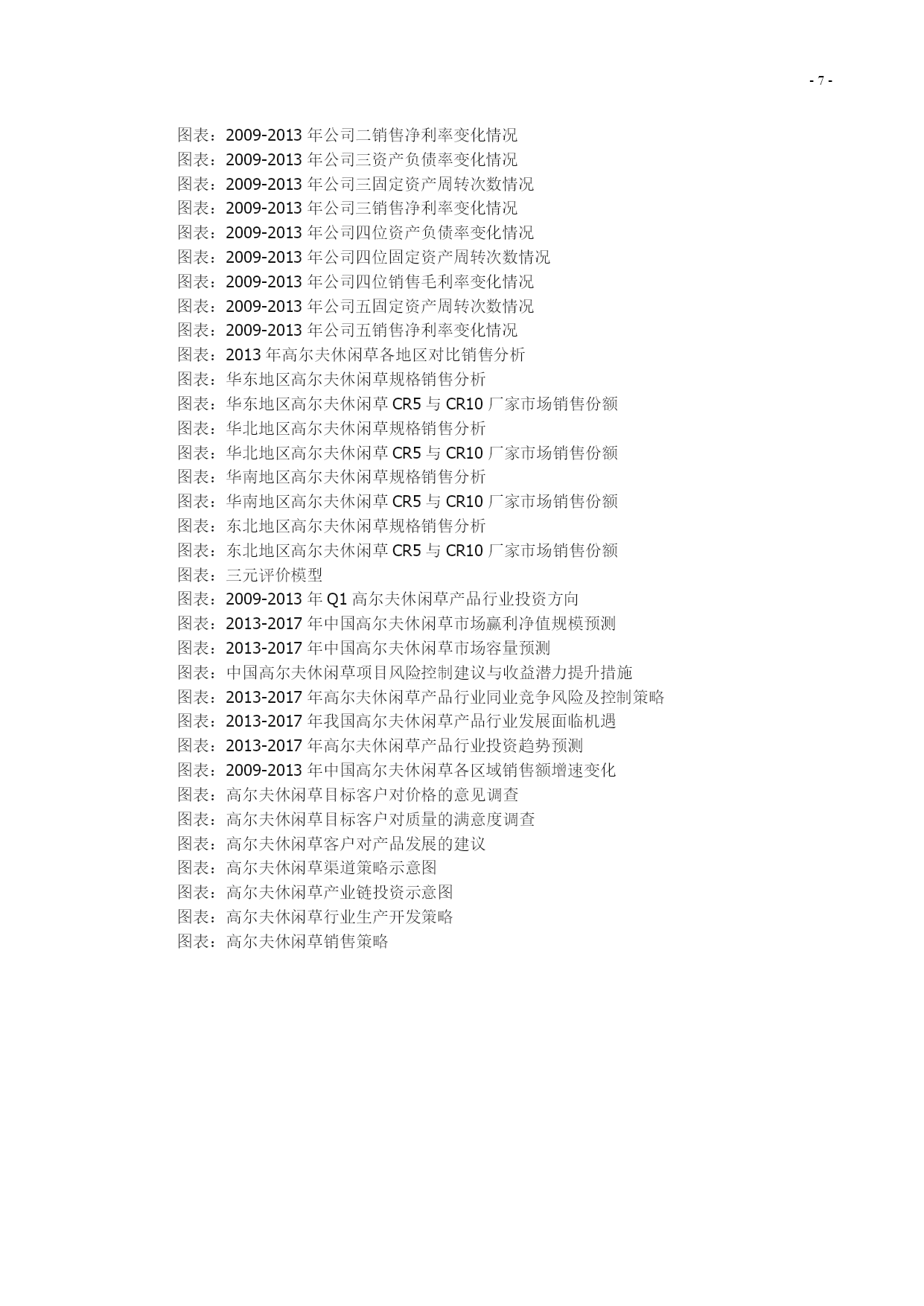 - 7 -

图表：2009-2013 年公司二销售净利率变化情况
图表：2009-2013 年公司三资产负债率变化情况
图表：2009-2013 年公司三固定资产周转次数情况
图表：2009-2013 年公司三销售净利率变化情况
图表：2009-2013 年公司四位资产负债率变化情况
图表：2009-2013 年公司四位固定资产周转次数情况
图表：2009-2013 年公司四位销售毛利率变化情况
图表：2009-2013 年公司五固定资产周转次数情况
图表：2009-2013 年公司五销售净利率变化情况
图表：2013 年高尔夫休闲草各地区对比销售分析
图表：华东地区高尔夫休闲草规格销售分析
图表：华东地区高尔夫休闲草 CR5 与 CR10 厂家市场销售份额
图表：华北地区高尔夫休闲草规格销售分析
图表：华北地区高尔夫休闲草 CR5 与 CR10 厂家市场销售份额
图表：华南地区高尔夫休闲草规格销售分析
图表：华南地区高尔夫休闲草 CR5 与 CR10 厂家市场销售份额
图表：东北地区高尔夫休闲草规格销售分析
图表：东北地区高尔夫休闲草 CR5 与 CR10 厂家市场销售份额
图表：三元评价模型
图表：2009-2013 年 Q1 高尔夫休闲草产品行业投资方向
图表：2013-2017 年中国高尔夫休闲草市场赢利净值规模预测
图表：2013-2017 年中国高尔夫休闲草市场容量预测
图表：中国高尔夫休闲草项目风险控制建议与收益潜力提升措施
图表：2013-2017 年高尔夫休闲草产品行业同业竞争风险及控制策略
图表：2013-2017 年我国高尔夫休闲草产品行业发展面临机遇
图表：2013-2017 年高尔夫休闲草产品行业投资趋势预测
图表：2009-2013 年中国高尔夫休闲草各区域销售额增速变化
图表：高尔夫休闲草目标客户对价格的意见调查
图表：高尔夫休闲草目标客户对质量的满意度调查
图表：高尔夫休闲草客户对产品发展的建议
图表：高尔夫休闲草渠道策略示意图
图表：高尔夫休闲草产业链投资示意图
图表：高尔夫休闲草行业生产开发策略
图表：高尔夫休闲草销售策略